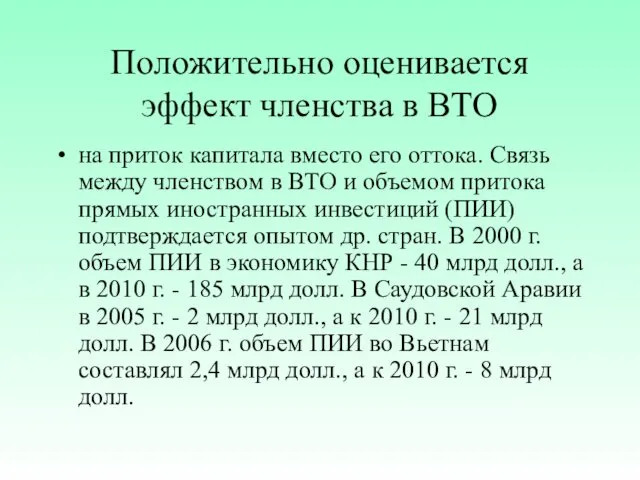 Положительно оценивается эффект членства в ВТО

• на приток капитала вместо его оттока. Связь между членством в ВТО и объемом притока прямых иностранных инвестиций (ПИИ) подтверждается опытом др. стран. В 2000 г. объем ПИИ в экономику КНР - 40 млрд долл., а в 2010 г. - 185 млрд долл. В Саудовской Аравии в 2005 г. - 2 млрд долл., а к 2010 г. - 21 млрд долл. В 2006 г. объем ПИИ во Вьетнам составлял 2,4 млрд долл., а к 2010 г. - 8 млрд долл.